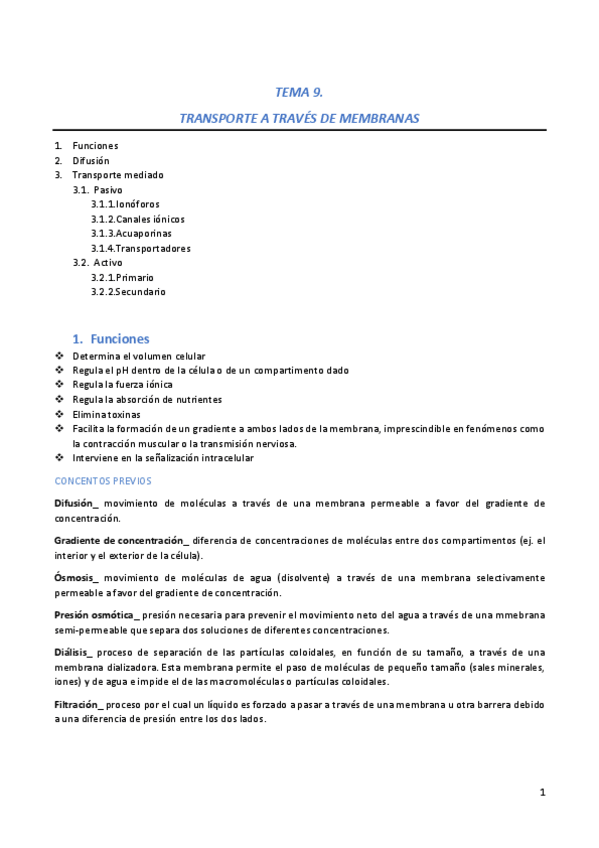 TEMA 9.

TRANSPORTE A TRAVÉS DE MEMBRANAS

1. Funciones
2. Difusión
3. Transporte mediado
3.1. Pasivo
3.1.1.Ionóforos
3.1.2.Canales iónicos
3.1.3.Acuaporinas
3.1.4.Transportadores
3.2. Activo
3.2.1.Primario
3.2.2.Secundario

1. Funciones
❖ Determina el volumen celular
❖ Regula el pH dentro de la célula o de un compartimento dado
❖ Regula la fuerza iónica
❖ Regula la absorción de nutrientes
❖ Elimina toxinas
❖ Facilita la formación de un gradiente a ambos lados de la membrana, imprescindible en fenómenos como la contracción muscular o la transmisión nerviosa.
❖ Interviene en la señalización intracelular

CONCENTOS PREVIOS

Difusión_ movimiento de moléculas a través de una membrana permeable a favor del gradiente de concentración.

Gradiente de concentración_ diferencia de concentraciones de moléculas entre dos compartimentos (ej. el interior y el exterior de la célula).

Ósmosis_ movimiento de moléculas de agua (disolvente) a través de una membrana selectivamente permeable a favor del gradiente de concentración.

Presión osmótica_ presión necesaria para prevenir el movimiento neto del agua a través de una mmebrana semi-permeable que separa dos soluciones de diferentes concentraciones.

Diálisis_ proceso de separación de las partículas coloidales, en función de su tamaño, a través de una membrana dializadora. Esta membrana permite el paso de moléculas de pequeño tamaño (sales minerales, iones) y de agua e impide el de las macromoléculas o partículas coloidales.

Filtración_ proceso por el cual un líquido es forzado a pasar a través de una membrana u otra barrera debido a una diferencia de presión entre los dos lados.

1